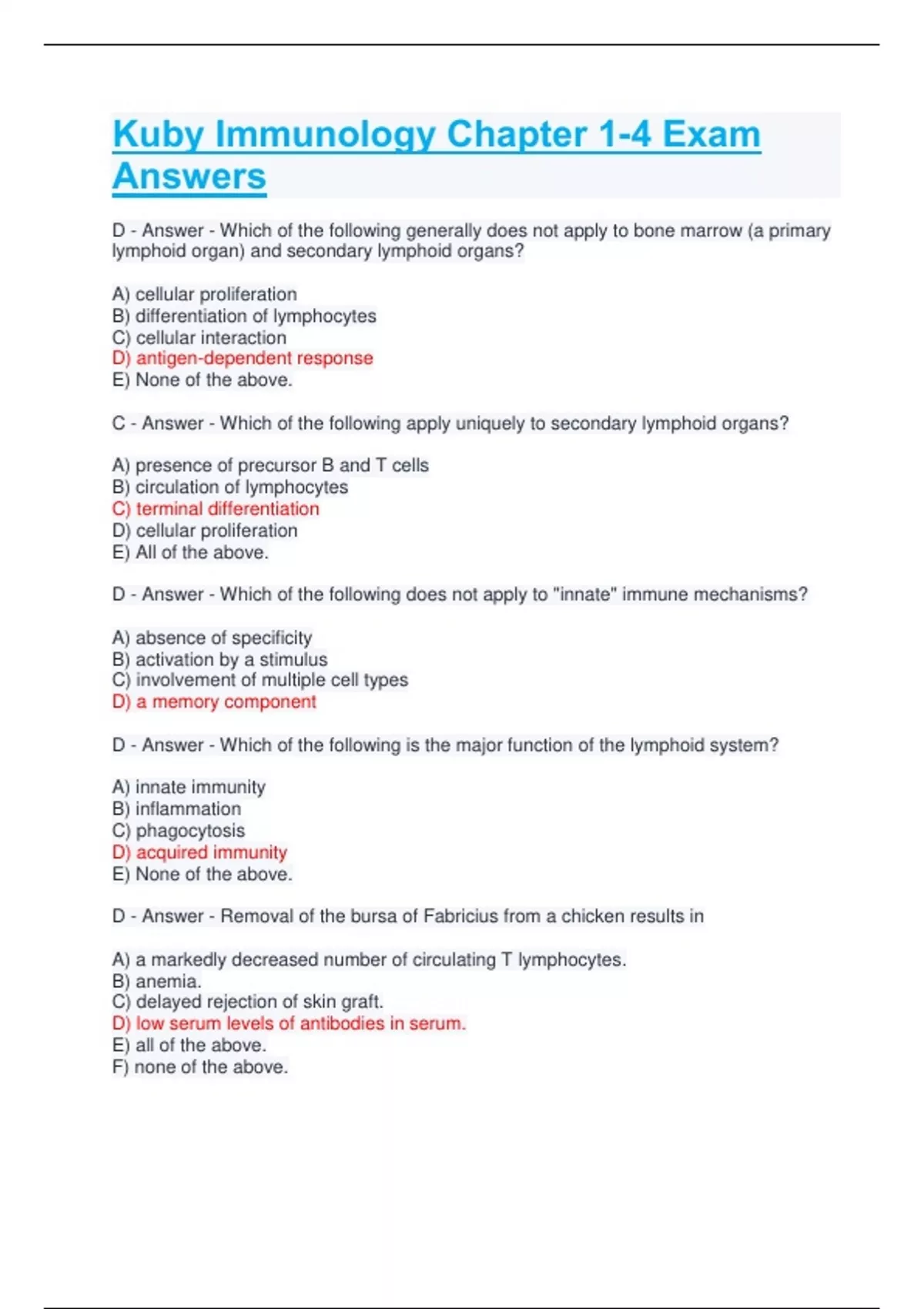 Kuby Immunology Chapter 1-4 Exam Answers

D - Answer - Which of the following generally does not apply to bone marrow (a primary lymphoid organ) and secondary lymphoid organs?

A) cellular proliferation
B) differentiation of lymphocytes
C) cellular interaction
D) antigen-dependent response
E) None of the above.

C - Answer - Which of the following apply uniquely to secondary lymphoid organs?

A) presence of precursor B and T cells
B) circulation of lymphocytes
C) terminal differentiation
D) cellular proliferation
E) All of the above.

D - Answer - Which of the following does not apply to "innate" immune mechanisms?

A) absence of specificity
B) activation by a stimulus
C) involvement of multiple cell types
D) a memory component

D - Answer - Which of the following is the major function of the lymphoid system?

A) innate immunity
B) inflammation
C) phagocytosis
D) acquired immunity
E) None of the above.

D - Answer - Removal of the bursa of Fabricius from a chicken results in

A) a markedly decreased number of circulating T lymphocytes.
B) anemia.
C) delayed rejection of skin graft.
D) low serum levels of antibodies in serum.
E) all of the above.
F) none of the above.